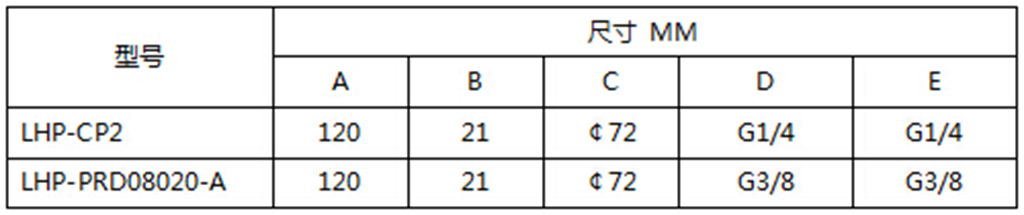 | 型号 | 尺寸 MM | | | | |
|---|---|---|---|---|---|
| | A | B | C | D | E |
| LHP-CP2 | 120 | 21 | ¢72 | G1/4 | G1/4 |
| LHP-PRD08020-A | 120 | 21 | ¢72 | G3/8 | G3/8 |